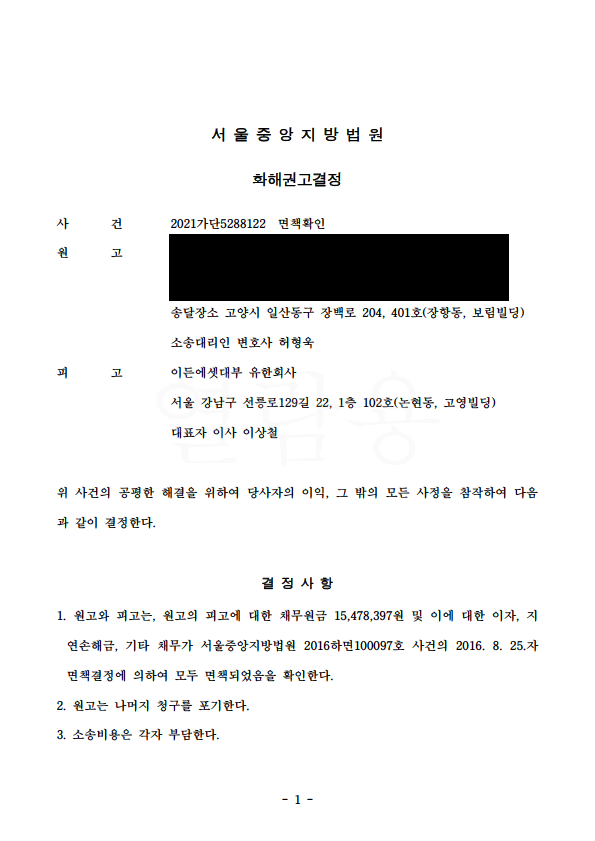 서 울 중 앙 지 방 법 원

화해권고결정

사　　건　2021가단5288122　면책확인

원　　고

송달장소 고양시 일산동구 장백로 204, 401호(장항동, 보림빌딩)

소송대리인 변호사 허형욱

피　　고　이든에셋대부 유한회사

서울 강남구 선릉로129길 22, 1층 102호(논현동, 고영빌딩)

대표자 이사 이상철

위 사건의 공평한 해결을 위하여 당사자의 이익, 그 밖의 모든 사정을 참작하여 다음과 같이 결정한다.

결 정 사 항

1. 원고와 피고는, 원고의 피고에 대한 채무원금 15,478,397원 및 이에 대한 이자, 지연손해금, 기타 채무가 서울중앙지방법원 2016하면100097호 사건의 2016. 8. 25.자 면책결정에 의하여 모두 면책되었음을 확인한다.

2. 원고는 나머지 청구를 포기한다.

3. 소송비용은 각자 부담한다.

- 1 -